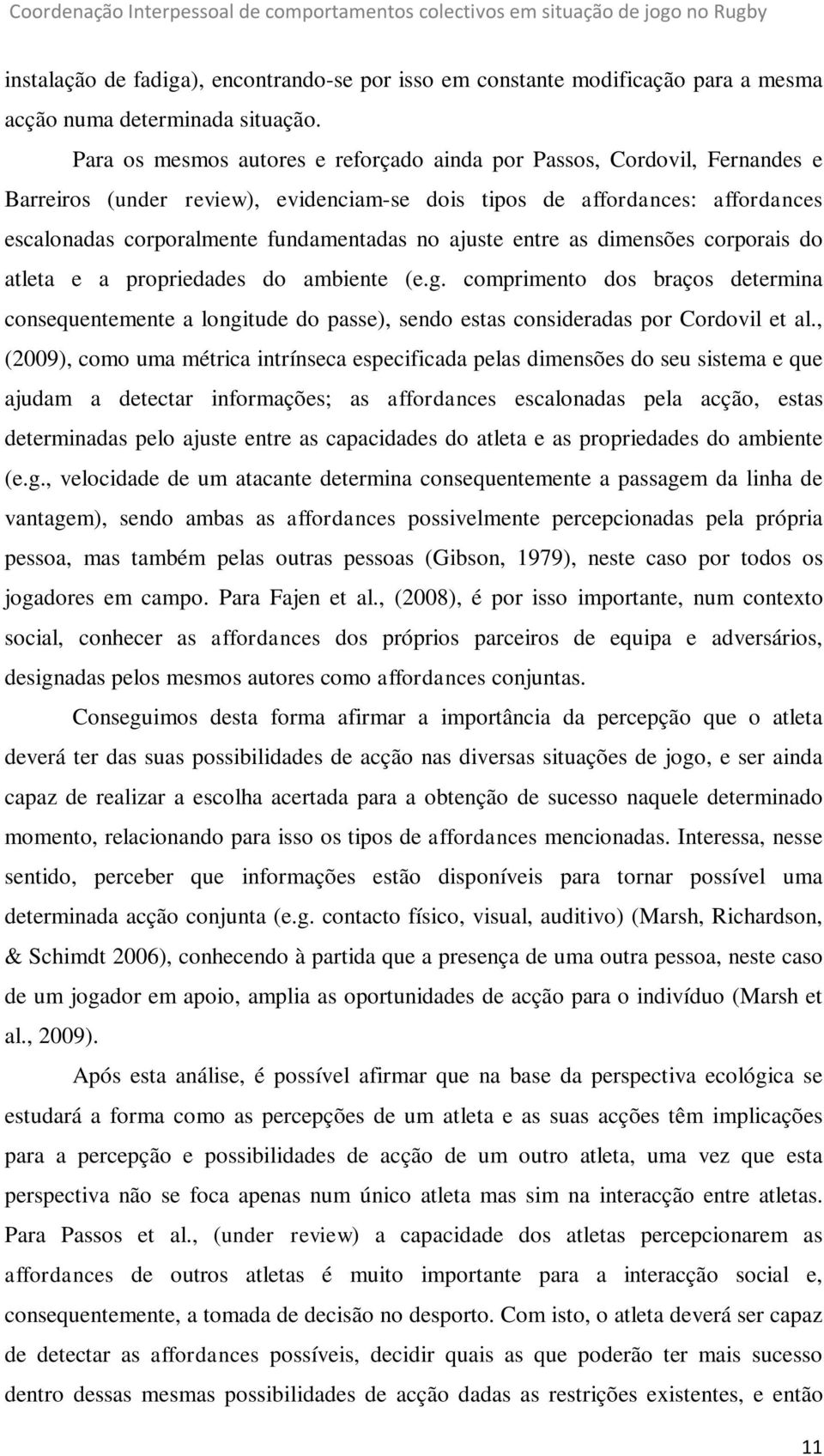 Coordenação Interpessoal de comportamentos colectivos em situação de jogo no Rugby

instalação de fadiga), encontrando-se por isso em constante modificação para a mesma acção numa determinada situação.

Para os mesmos autores e reforçado ainda por Passos, Cordovil, Fernandes e Barreiros (under review), evidenciam-se dois tipos de affordances: affordances escalonadas corporalmente fundamentadas no ajuste entre as dimensões corporais do atleta e a propriedades do ambiente (e.g. comprimento dos braços determina consequentemente a longitude do passe), sendo estas consideradas por Cordovil et al., (2009), como uma métrica intrínseca especificada pelas dimensões do seu sistema e que ajudam a detectar informações; as affordances escalonadas pela acção, estas determinadas pelo ajuste entre as capacidades do atleta e as propriedades do ambiente (e.g., velocidade de um atacante determina consequentemente a passagem da linha de vantagem), sendo ambas as affordances possivelmente percepcionadas pela própria pessoa, mas também pelas outras pessoas (Gibson, 1979), neste caso por todos os jogadores em campo. Para Fajen et al., (2008), é por isso importante, num contexto social, conhecer as affordances dos próprios parceiros de equipa e adversários, designadas pelos mesmos autores como affordances conjuntas.

Conseguimos desta forma afirmar a importância da percepção que o atleta deverá ter das suas possibilidades de acção nas diversas situações de jogo, e ser ainda capaz de realizar a escolha acertada para a obtenção de sucesso naquele determinado momento, relacionando para isso os tipos de affordances mencionadas. Interessa, nesse sentido, perceber que informações estão disponíveis para tornar possível uma determinada acção conjunta (e.g. contacto físico, visual, auditivo) (Marsh, Richardson, & Schimdt 2006), conhecendo à partida que a presença de uma outra pessoa, neste caso de um jogador em apoio, amplia as oportunidades de acção para o indivíduo (Marsh et al., 2009).

Após esta análise, é possível afirmar que na base da perspectiva ecológica se estudará a forma como as percepções de um atleta e as suas acções têm implicações para a percepção e possibilidades de acção de um outro atleta, uma vez que esta perspectiva não se foca apenas num único atleta mas sim na interacção entre atletas. Para Passos et al., (under review) a capacidade dos atletas percepcionarem as affordances de outros atletas é muito importante para a interacção social e, consequentemente, a tomada de decisão no desporto. Com isto, o atleta deverá ser capaz de detectar as affordances possíveis, decidir quais as que poderão ter mais sucesso dentro dessas mesmas possibilidades de acção dadas as restrições existentes, e então

11